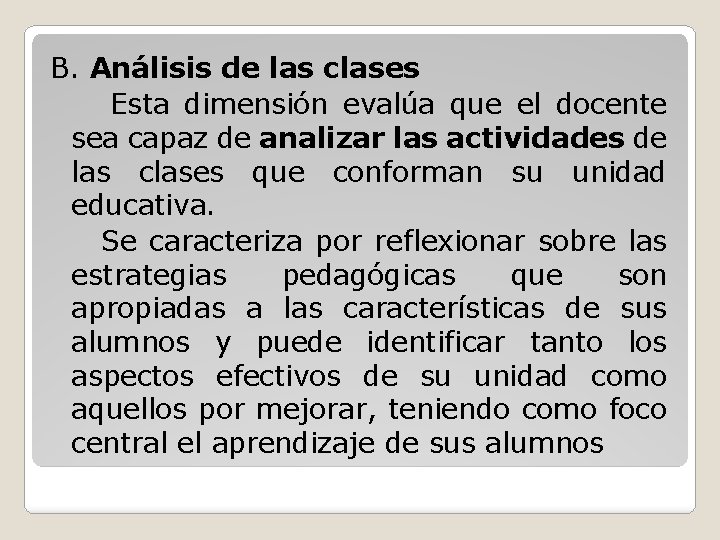 B. Análisis de las clases

Esta dimensión evalúa que el docente sea capaz de analizar las actividades de las clases que conforman su unidad educativa.

Se caracteriza por reflexionar sobre las estrategias pedagógicas que son apropiadas a las características de sus alumnos y puede identificar tanto los aspectos efectivos de su unidad como aquellos por mejorar, teniendo como foco central el aprendizaje de sus alumnos